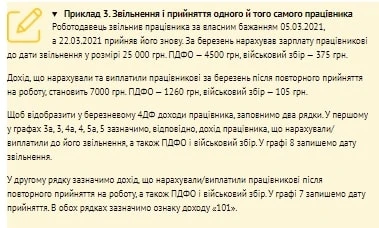 ▼ Приклад 3. Звільнення і прийняття одного й того самого працівника

Роботодавець звільнив працівника за власним бажанням 05.03.2021, а 22.03.2021 прийняв його знову. За березень нарахував зарплату працівникові до дати звільнення у розмірі 25 000 грн. ПДФО — 4500 грн, військовий збір — 375 грн.

Дохід, що нарахували та виплатили працівникові за березень після повторного прийняття на роботу, становить 7000 грн. ПДФО — 1260 грн, військовий збір — 105 грн.

Щоб відобразити у березневому 4ДФ доходи працівника, заповнимо два рядки. У першому у графах 3а, 3, 4а, 4, 5а, 5 зазначимо, відповідно, дохід працівника, що нарахували/виплатили до його звільнення, а також ПДФО і військовий збір. У графі 8 запишемо дату звільнення.

У другому рядку зазначимо дохід, що нарахували/виплатили працівникові після повторного прийняття на роботу, а також ПДФО і військовий збір. У графі 7 запишемо дату прийняття. В обох рядках зазначимо ознаку доходу «101».